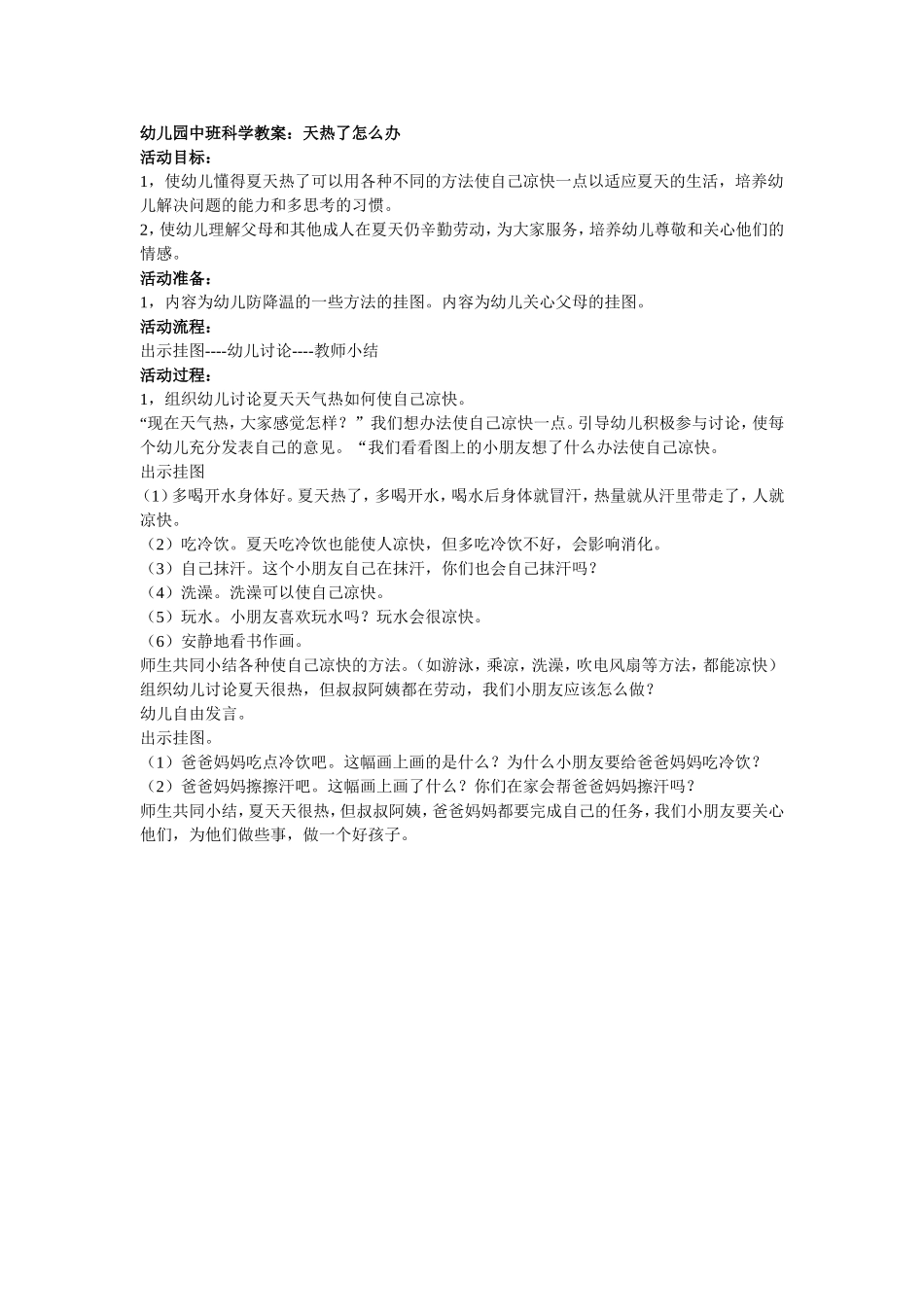 幼儿园中班科学教案：天热了怎么办
活动目标：
1，使幼儿懂得夏天热了可以用各种不同的方法使自己凉快一点以适应夏天的生活，培养幼儿解决问题的能力和多思考的习惯。
2，使幼儿理解父母和其他成人在夏天仍辛勤劳动，为大家服务，培养幼儿尊敬和关心他们的情感。
活动准备：
1，内容为幼儿防降温的一些方法的挂图。内容为幼儿关心父母的挂图。
活动流程：
出示挂图----幼儿讨论----教师小结
活动过程：
1，组织幼儿讨论夏天天气热如何使自己凉快。
“现在天气热，大家感觉怎样？”我们想办法使自己凉快一点。引导幼儿积极参与讨论，使每个幼儿充分发表自己的意见。“我们看看图上的小朋友想了什么办法使自己凉快。
出示挂图
（1）多喝开水身体好。夏天热了，多喝开水，喝水后身体就冒汗，热量就从汗里带走了，人就凉快。
（2）吃冷饮。夏天吃冷饮也能使人凉快，但多吃冷饮不好，会影响消化。
（3）自己抹汗。这个小朋友自己在抹汗，你们也会自己抹汗吗？
（4）洗澡。洗澡可以使自己凉快。
（5）玩水。小朋友喜欢玩水吗？玩水会很凉快。
（6）安静地看书作画。
师生共同小结各种使自己凉快的方法。（如游泳，乘凉，洗澡，吹电风扇等方法，都能凉快）
组织幼儿讨论夏天很热，但叔叔阿姨都在劳动，我们小朋友应该怎么做？
幼儿自由发言。
出示挂图。
（1）爸爸妈妈吃点冷饮吧。这幅画上画的是什么？为什么小朋友要给爸爸妈妈吃冷饮？
（2）爸爸妈妈擦擦汗吧。这幅画上画了什么？你们在家会帮爸爸妈妈擦汗吗？
师生共同小结，夏天天很热，但叔叔阿姨，爸爸妈妈都要完成自己的任务，我们小朋友要关心他们，为他们做些事，做一个好孩子。